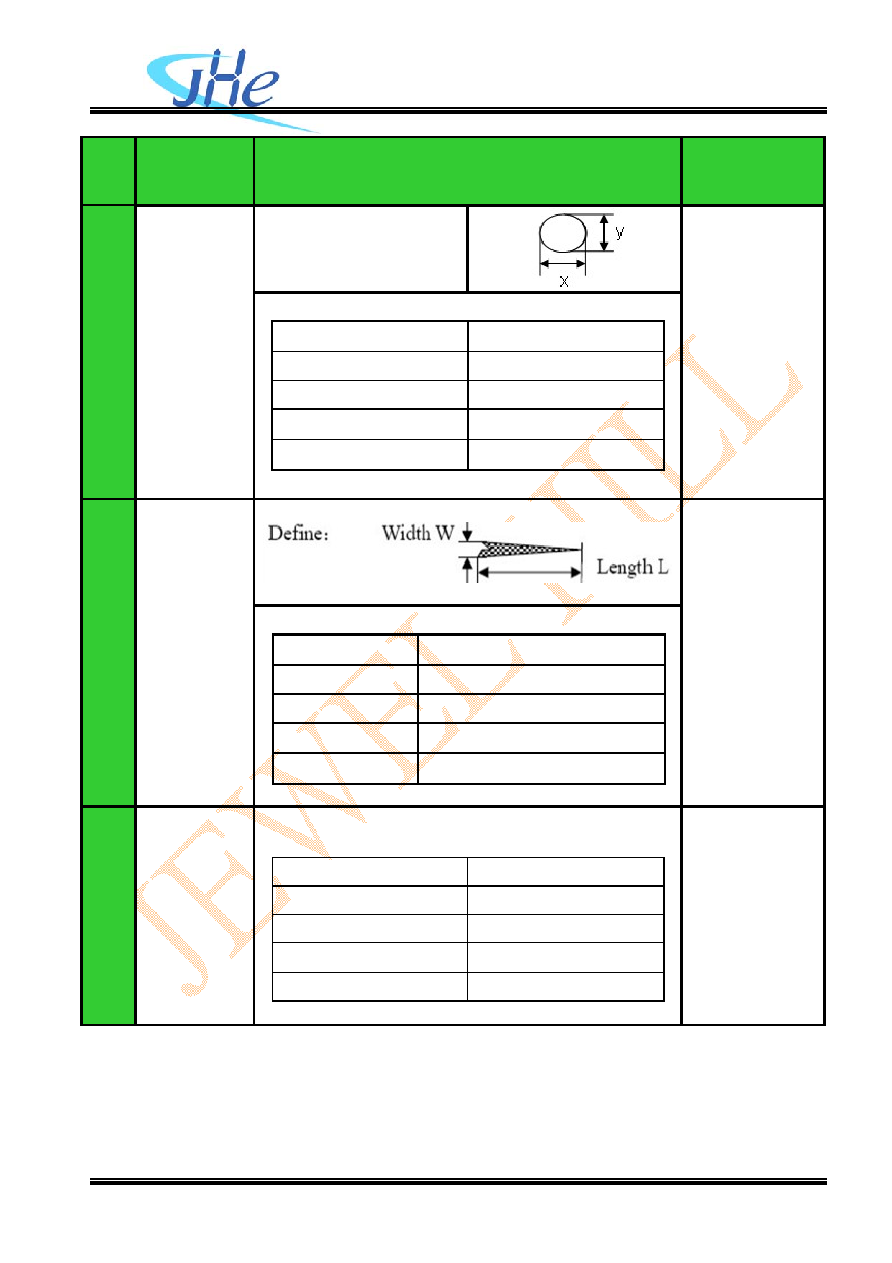 JHe

y

x

Define: Width W

Length L

JEWEL HILL